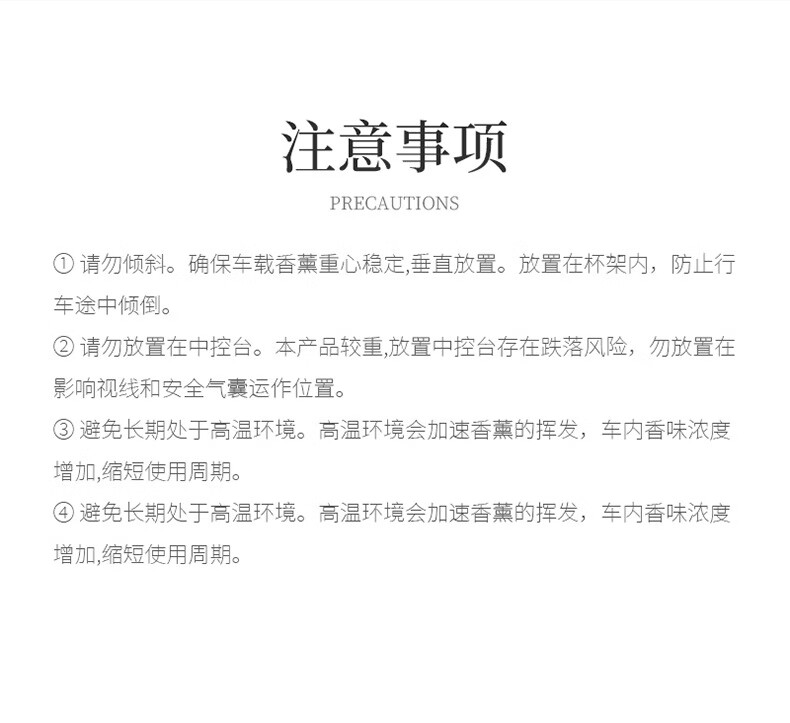 注意事项

PRECAUTIONS

① 请勿倾斜。确保车载香薰重心稳定,垂直放置。放置在杯架内，防止行车途中倾倒。

② 请勿放置在中控台。本产品较重,放置中控台存在跌落风险，勿放置在影响视线和安全气囊运作位置。

③ 避免长期处于高温环境。高温环境会加速香薰的挥发，车内香味浓度增加,缩短使用周期。

④ 避免长期处于高温环境。高温环境会加速香薰的挥发，车内香味浓度增加,缩短使用周期。